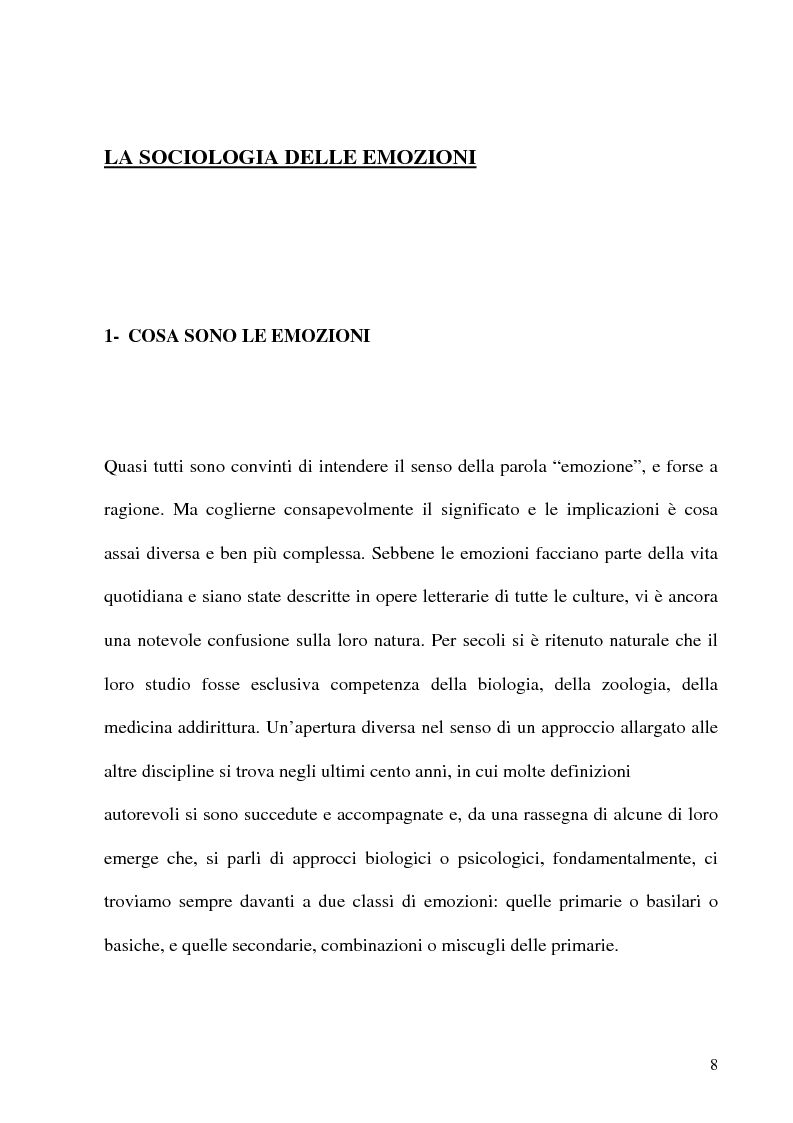 LA SOCIOLOGIA DELLE EMOZIONI

1- COSA SONO LE EMOZIONI

Quasi tutti sono convinti di intendere il senso della parola “emozione”, e forse a ragione. Ma coglierne consapevolmente il significato e le implicazioni è cosa assai diversa e ben più complessa. Sebbene le emozioni facciano parte della vita quotidiana e siano state descritte in opere letterarie di tutte le culture, vi è ancora una notevole confusione sulla loro natura. Per secoli si è ritenuto naturale che il loro studio fosse esclusiva competenza della biologia, della zoologia, della medicina addirittura. Un’apertura diversa nel senso di un approccio allargato alle altre discipline si trova negli ultimi cento anni, in cui molte definizioni

autorevoli si sono succedute e accompagnate e, da una rassegna di alcune di loro emerge che, si parli di approcci biologici o psicologici, fondamentalmente, ci troviamo sempre davanti a due classi di emozioni: quelle primarie o basilari o basiche, e quelle secondarie, combinazioni o miscugli delle primarie.

8